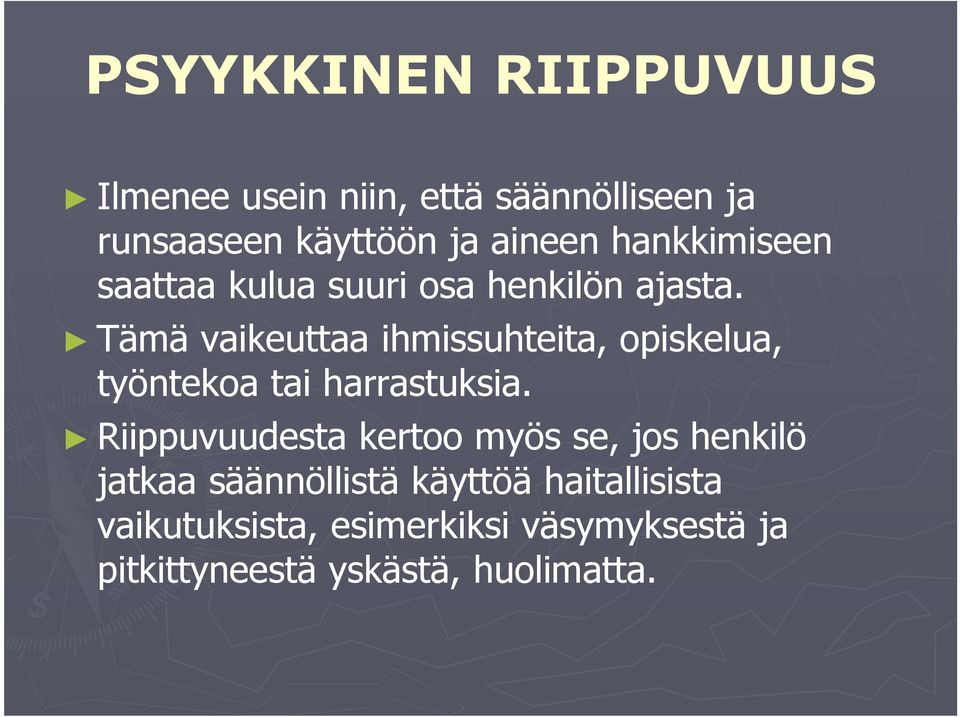 PSYYKKINEN RIIPPUVUUS

► Ilmenee usein niin, että säännölliseen ja runsaaseen käyttöön ja aineen hankkimiseen saattaa kulua suuri osa henkilön ajasta.

► Tämä vaikeuttaa ihmissuhteita, opiskelua, työntekoa tai harrastuksia.

► Riippuvuudesta kertoo myös se, jos henkilö jatkaa säännöllistä käyttöä haitallisista vaikutuksista, esimerkiksi väsymyksestä ja pitkittyneestä yskästä, huolimatta.